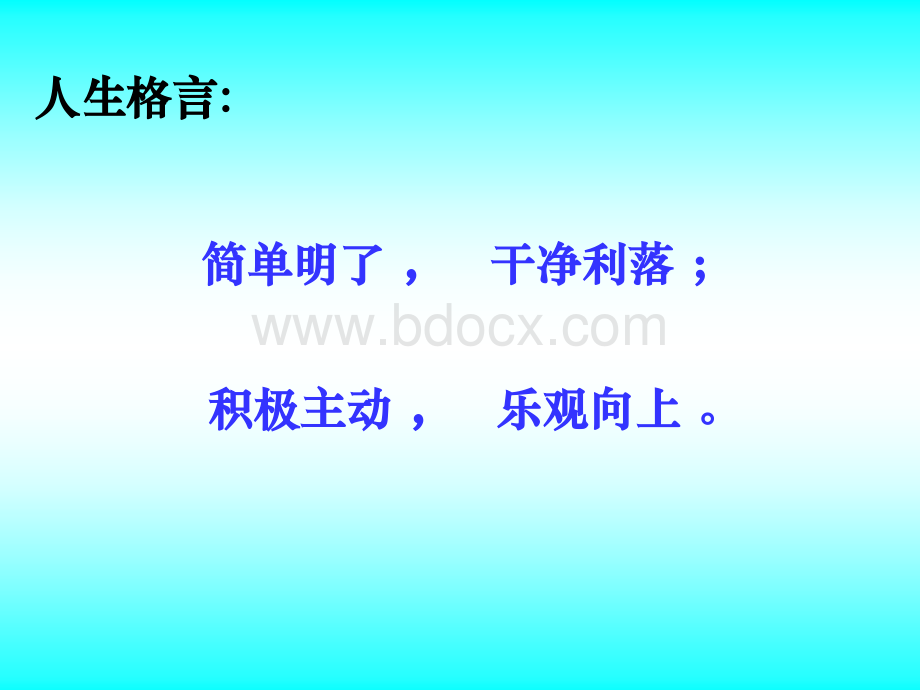 人生格言:

简单明了， 干净利落；

www.bdocx.com

积极主动， 乐观向上。